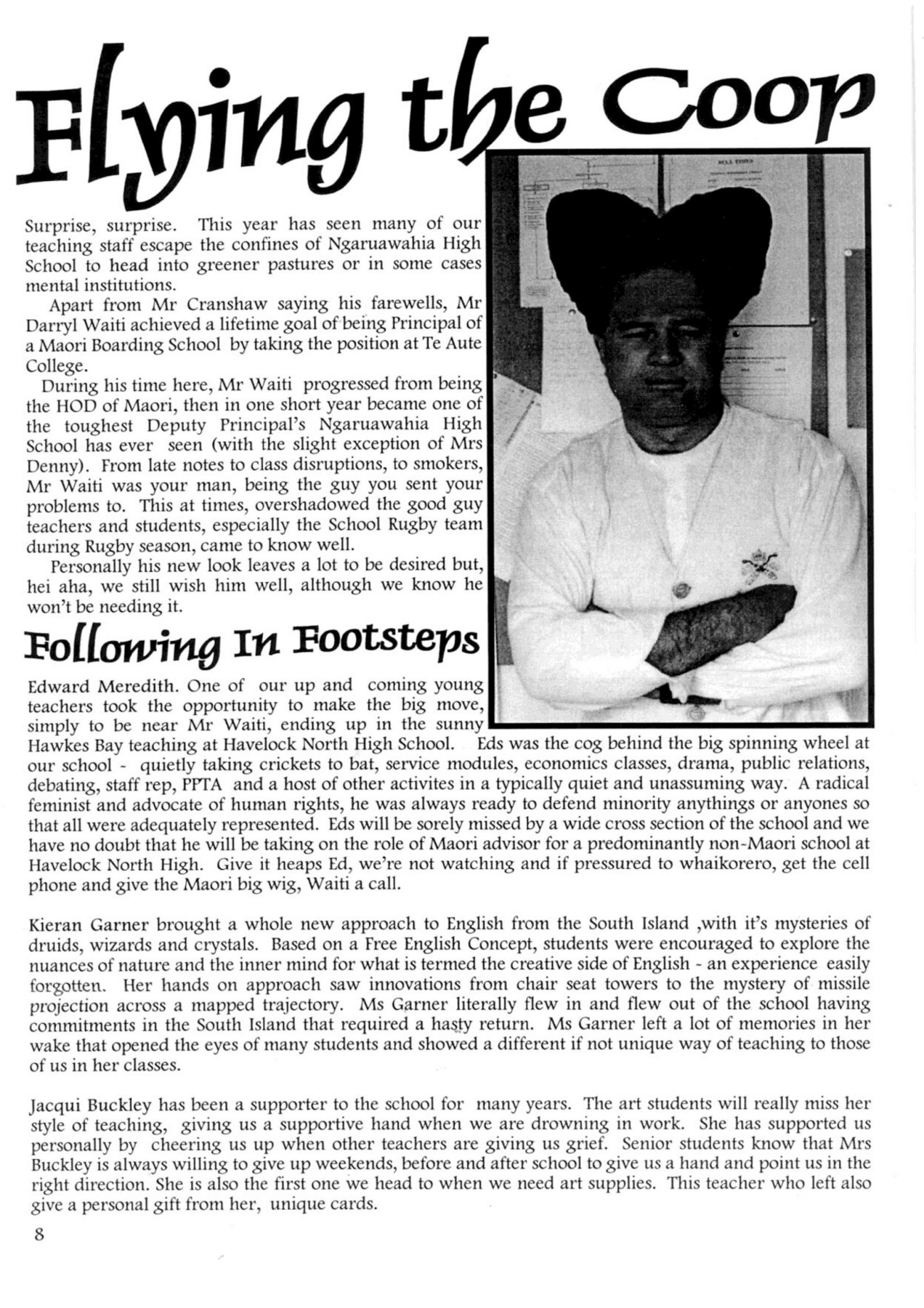 Flying the Coop

Surprise, surprise. This year has seen many of our teaching staff escape the confines of Ngaruawahia High School to head into greener pastures or in some cases mental institutions.

Apart from Mr Cranshaw saying his farewells, Mr Darryl Waiti achieved a lifetime goal of being Principal of a Maori Boarding School by taking the position at Te Aute College.

During his time here, Mr Waiti progressed from being the HOD of Maori, then in one short year became one of the toughest Deputy Principal's Ngaruawahia High School has ever seen (with the slight exception of Mrs Denny). From late notes to class disruptions, to smokers, Mr Waiti was your man, being the guy you sent your problems to. This at times, overshadowed the good guy teachers and students, especially the School Rugby team during Rugby season, came to know well.

Personally his new look leaves a lot to be desired but, hei aha, we still wish him well, although we know he won't be needing it.

Following In Footsteps

Edward Meredith. One of our up and coming young teachers took the opportunity to make the big move, simply to be near Mr Waiti, ending up in the sunny Hawkes Bay teaching at Havelock North High School. Eds was the cog behind the big spinning wheel at our school - quietly taking crickets to bat, service modules, economics classes, drama, public relations, debating, staff rep, PPTA and a host of other activites in a typically quiet and unassuming way. A radical feminist and advocate of human rights, he was always ready to defend minority anythings or anyones so that all were adequately represented. Eds will be sorely missed by a wide cross section of the school and we have no doubt that he will be taking on the role of Maori advisor for a predominantly non-Maori school at Havelock North High. Give it heaps Ed, we're not watching and if pressured to whaikorero, get the cell phone and give the Maori big wig, Waiti a call.

Kieran Garner brought a whole new approach to English from the South Island ,with it's mysteries of druids, wizards and crystals. Based on a Free English Concept, students were encouraged to explore the nuances of nature and the inner mind for what is termed the creative side of English - an experience easily forgotten. Her hands on approach saw innovations from chair seat towers to the mystery of missile projection across a mapped trajectory. Ms Garner literally flew in and flew out of the school having commitments in the South Island that required a hasty return. Ms Garner left a lot of memories in her wake that opened the eyes of many students and showed a different if not unique way of teaching to those of us in her classes.

Jacqui Buckley has been a supporter to the school for many years. The art students will really miss her style of teaching, giving us a supportive hand when we are drowning in work. She has supported us personally by cheering us up when other teachers are giving us grief. Senior students know that Mrs Buckley is always willing to give up weekends, before and after school to give us a hand and point us in the right direction. She is also the first one we head to when we need art supplies. This teacher who left also give a personal gift from her, unique cards.

8